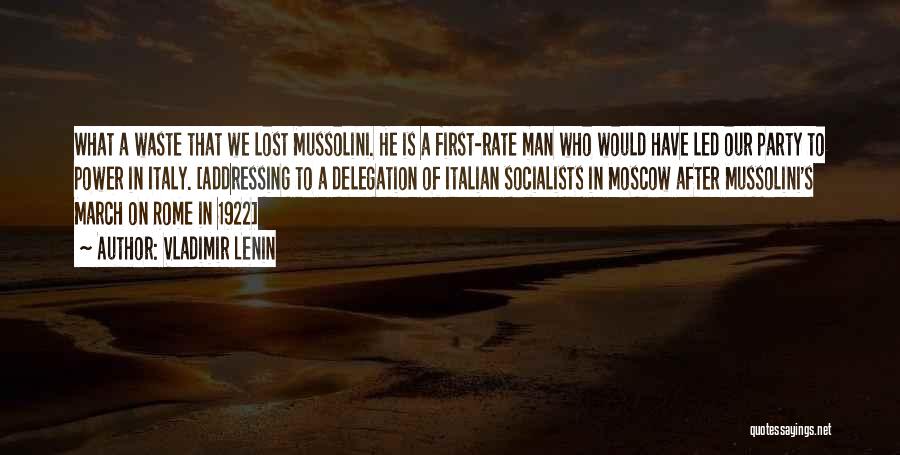 WHAT A WASTE THAT WE LOST MUSSOLINI. HE IS A FIRST-RATE MAN WHO WOULD HAVE LED OUR PARTY TO POWER IN ITALY. [ADDRESSING TO A DELEGATION OF ITALIAN SOCIALISTS IN MOSCOW AFTER MUSSOLINI'S MARCH ON ROME IN 1922]

— AUTHOR: VLADIMIR LENIN

quotessayings.net